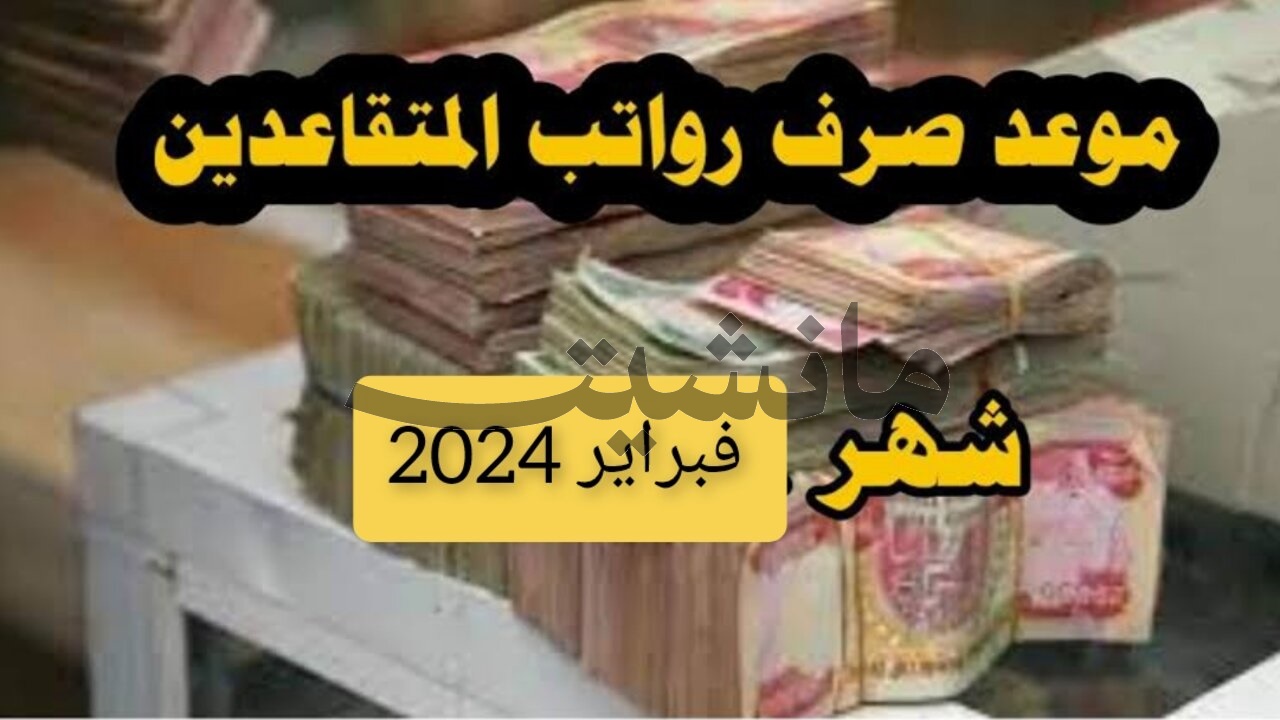 موعد صرف رواتب المتقاعدين

مانشيت

شهر فبراير 2024